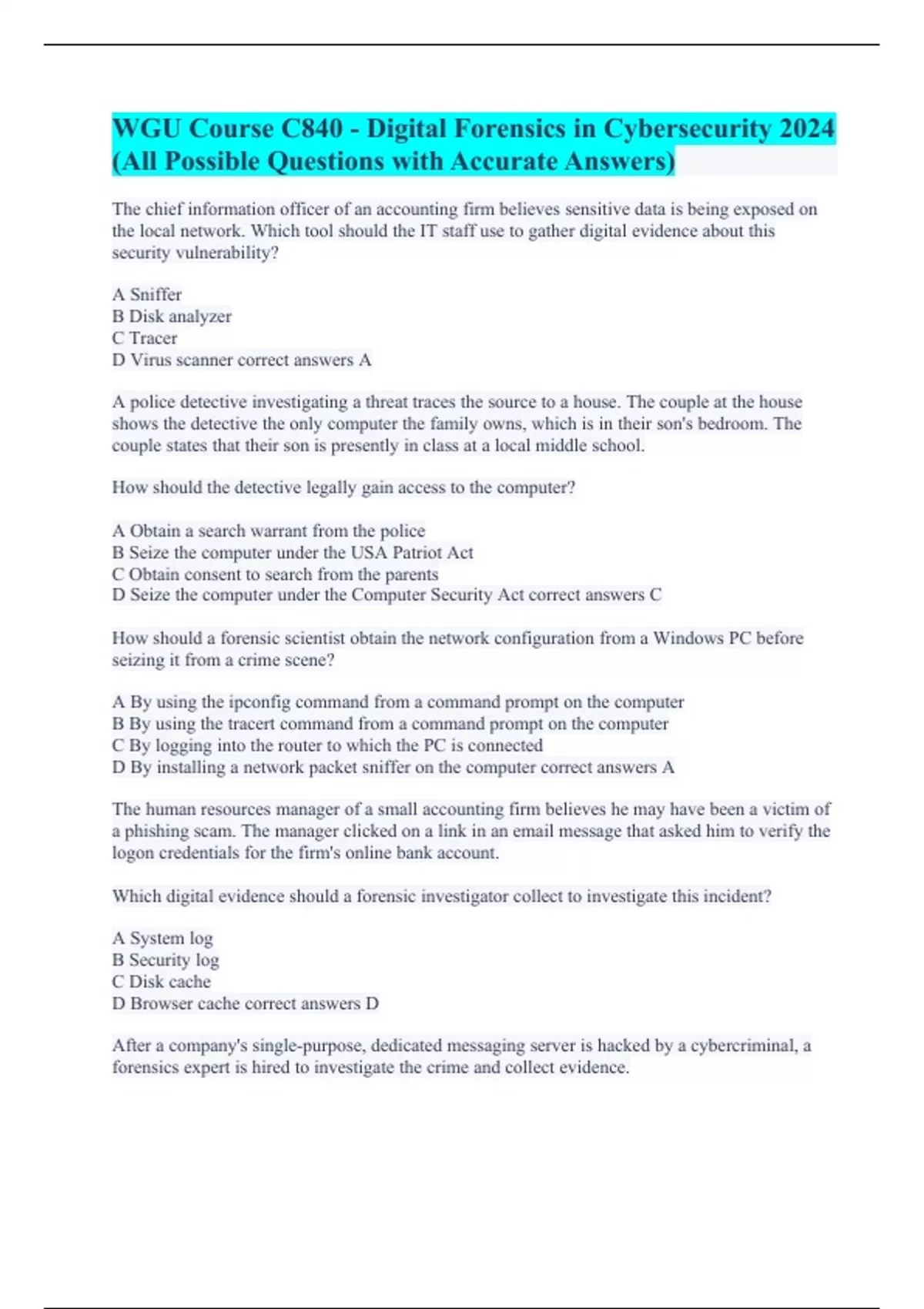 WGU Course C840 - Digital Forensics in Cybersecurity 2024 (All Possible Questions with Accurate Answers)

The chief information officer of an accounting firm believes sensitive data is being exposed on the local network. Which tool should the IT staff use to gather digital evidence about this security vulnerability?

A Sniffer
B Disk analyzer
C Tracer
D Virus scanner correct answers A

A police detective investigating a threat traces the source to a house. The couple at the house shows the detective the only computer the family owns, which is in their son's bedroom. The couple states that their son is presently in class at a local middle school.

How should the detective legally gain access to the computer?

A Obtain a search warrant from the police
B Seize the computer under the USA Patriot Act
C Obtain consent to search from the parents
D Seize the computer under the Computer Security Act correct answers C

How should a forensic scientist obtain the network configuration from a Windows PC before seizing it from a crime scene?

A By using the ipconfig command from a command prompt on the computer
B By using the tracert command from a command prompt on the computer
C By logging into the router to which the PC is connected
D By installing a network packet sniffer on the computer correct answers A

The human resources manager of a small accounting firm believes he may have been a victim of a phishing scam. The manager clicked on a link in an email message that asked him to verify the logon credentials for the firm's online bank account.

Which digital evidence should a forensic investigator collect to investigate this incident?

A System log
B Security log
C Disk cache
D Browser cache correct answers D

After a company's single-purpose, dedicated messaging server is hacked by a cybercriminal, a forensics expert is hired to investigate the crime and collect evidence.